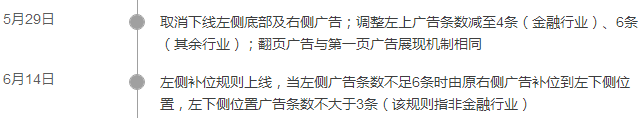 5月29日

取消下线左侧底部及右侧广告；调整左上广告条数减至4条（金融行业）、6条（其余行业）；翻页广告与第一页广告展现机制相同

6月14日

左侧补位规则上线，当左侧广告条数不足6条时由原右侧广告补位到左下侧位置，左下侧位置广告条数不大于3条（该规则指非金融行业）